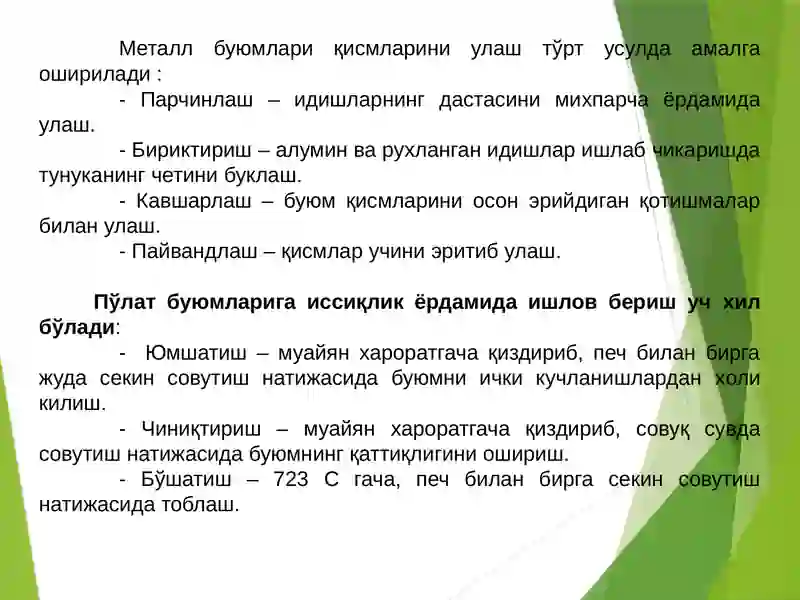 Металл буюмлари қисмларини улаш тўрт усулда амалга оширилади :

- Парчинлаш – идишларнинг дастасини михпарча ёрдамида улаш.

- Бириктириш – алумин ва рухланган идишлар ишлаб чикаришда тунуканинг четини буклаш.

- Кавшарлаш – буюм қисмларини осон эрийдиган қотишмалар билан улаш.

- Пайвандлаш – қисмлар учини эритиб улаш.

Пўлат буюмларига иссиқлик ёрдамида ишлов бериш уч хил бўлади:

- Юмшатиш – муайян хароратгача қиздириб, печ билан бирга жуда секин совутиш натижасида буюмни ички кучланишлардан холи килиш.

- Чиниқтириш – муайян хароратгача қиздириб, совуқ сувда совутиш натижасида буюмнинг қаттиқлигини ошириш.

- Бўшатиш – 723 С гача, печ билан бирга секин совутиш натижасида тоблаш.